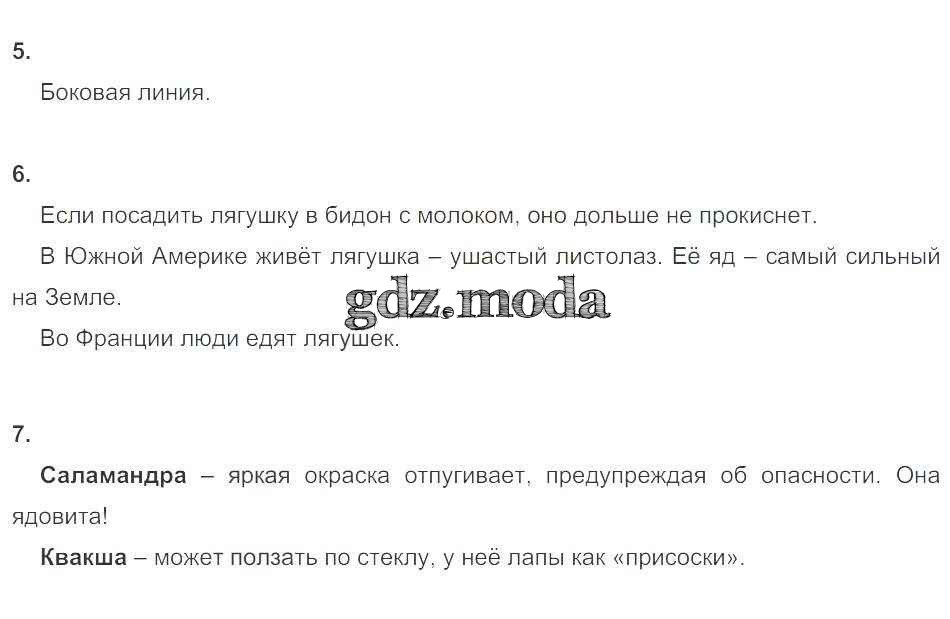 5.

Боковая линия.

6.

Если посадить лягушку в бидон с молоком, оно дольше не прокиснет.

В Южной Америке живёт лягушка – ушастый листолаз. Её яд – самый сильный на Земле.

Во Франции люди едят лягушек.

7.

Саламандра – яркая окраска отпугивает, предупреждая об опасности. Она ядовита!

Квакша – может ползать по стеклу, у неё лапы как «присоски».

gdz.moda